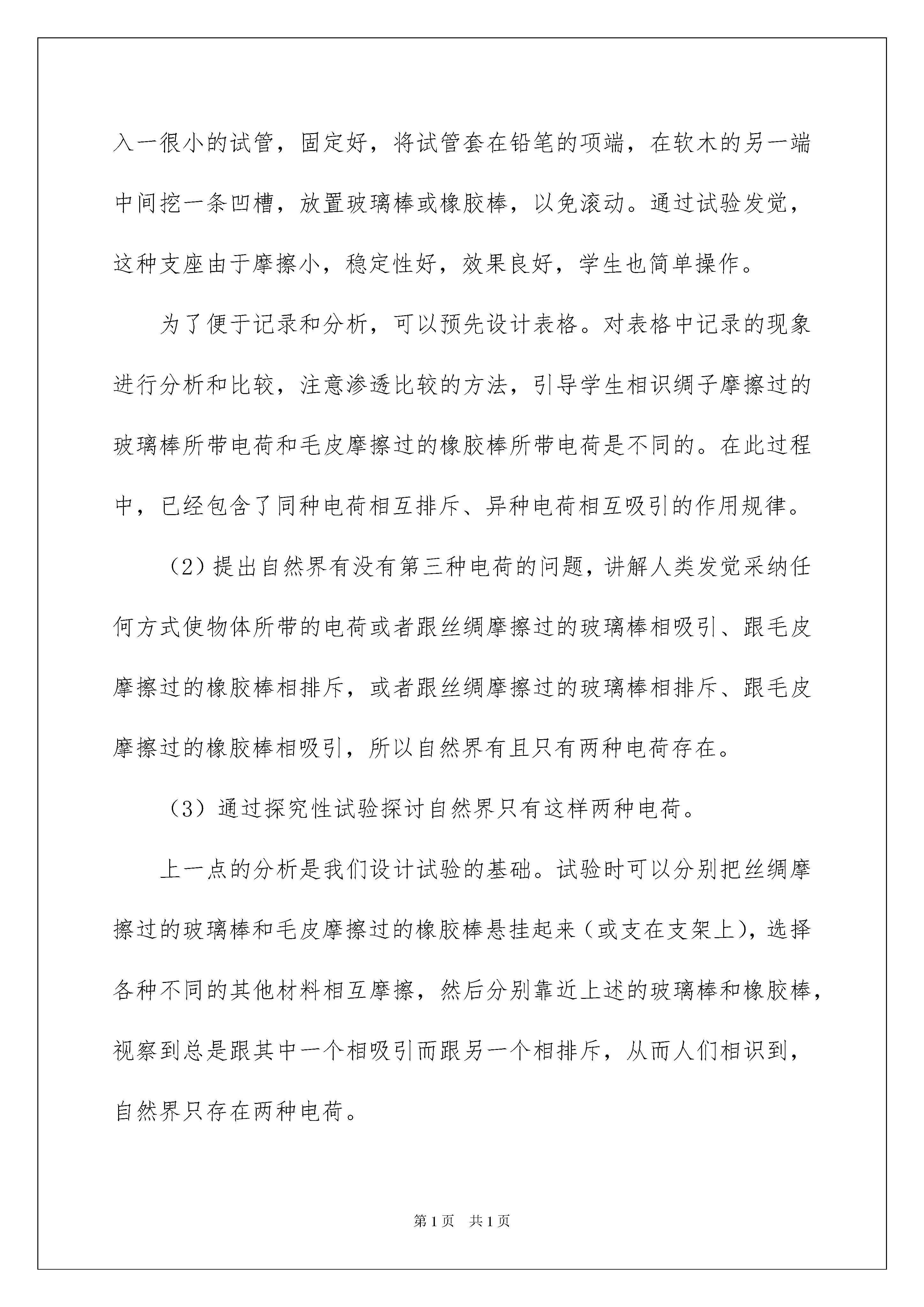 入一很小的试管，固定好，将试管套在铅笔的项端，在软木的另一端中间挖一条凹槽，放置玻璃棒或橡胶棒，以免滚动。通过试验发觉，这种支座由于摩擦小，稳定性好，效果良好，学生也简单操作。

为了便于记录和分析，可以预先设计表格。对表格中记录的现象进行分析和比较，注意渗透比较的方法，引导学生相识绸子摩擦过的玻璃棒所带电荷和毛皮摩擦过的橡胶棒所带电荷是不同的。在此过程中，已经包含了同种电荷相互排斥、异种电荷相互吸引的作用规律。

（2）提出自然界有没有第三种电荷的问题，讲解人类发觉采纳任何方式使物体所带的电荷或者跟丝绸摩擦过的玻璃棒相吸引、跟毛皮摩擦过的橡胶棒相排斥，或者跟丝绸摩擦过的玻璃棒相排斥、跟毛皮摩擦过的橡胶棒相吸引，所以自然界有且只有两种电荷存在。

（3）通过探究性试验探讨自然界只有这样两种电荷。

上一点的分析是我们设计试验的基础。试验时可以分别把丝绸摩擦过的玻璃棒和毛皮摩擦过的橡胶棒悬挂起来（或支在支架上），选择各种不同的其他材料相互摩擦，然后分别靠近上述的玻璃棒和橡胶棒，视察到总是跟其中一个相吸引而跟另一个相排斥，从而人们相识到，自然界只存在两种电荷。

第1页 共1页